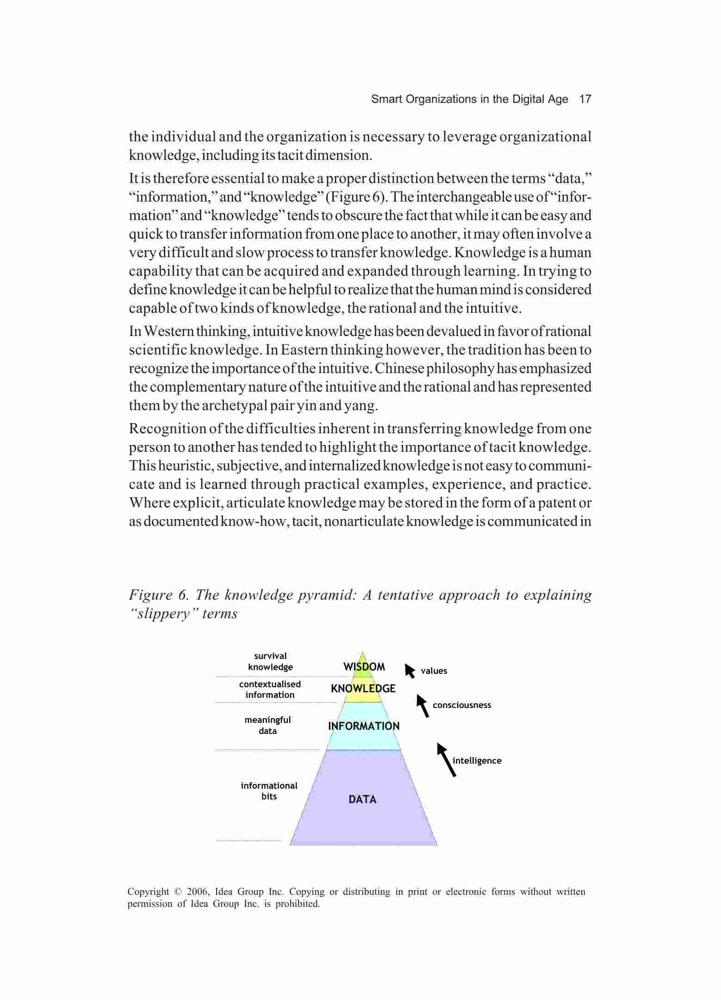 Smart Organizations in the Digital Age 17

the individual and the organization is necessary to leverage organizational knowledge, including its tacit dimension.

It is therefore essential to make a proper distinction between the terms "data," "information," and "knowledge" (Figure 6). The interchangeable use of "information" and "knowledge" tends to obscure the fact that while it can be easy and quick to transfer information from one place to another, it may often involve a very difficult and slow process to transfer knowledge. Knowledge is a human capability that can be acquired and expanded through learning. In trying to define knowledge it can be helpful to realize that the human mind is considered capable of two kinds of knowledge, the rational and the intuitive.

In Western thinking, intuitive knowledge has been devalued in favor of rational scientific knowledge. In Eastern thinking however, the tradition has been to recognize the importance of the intuitive. Chinese philosophy has emphasized the complementary nature of the intuitive and the rational and has represented them by the archetypal pair yin and yang.

Recognition of the difficulties inherent in transferring knowledge from one person to another has tended to highlight the importance of tacit knowledge. This heuristic, subjective, and internalized knowledge is not easy to communicate and is learned through practical examples, experience, and practice. Where explicit, articulate knowledge may be stored in the form of a patent or as documented know-how, tacit, nonarticulate knowledge is communicated in

Figure 6. The knowledge pyramid: A tentative approach to explaining "slippery" terms

survival knowledge
contextualised information
meaningful data
informational bits
WISDOM
KNOWLEDGE
INFORMATION
DATA
values
consciousness
intelligence

Copyright © 2006, Idea Group Inc. Copying or distributing in print or electronic forms without written permission of Idea Group Inc. is prohibited.